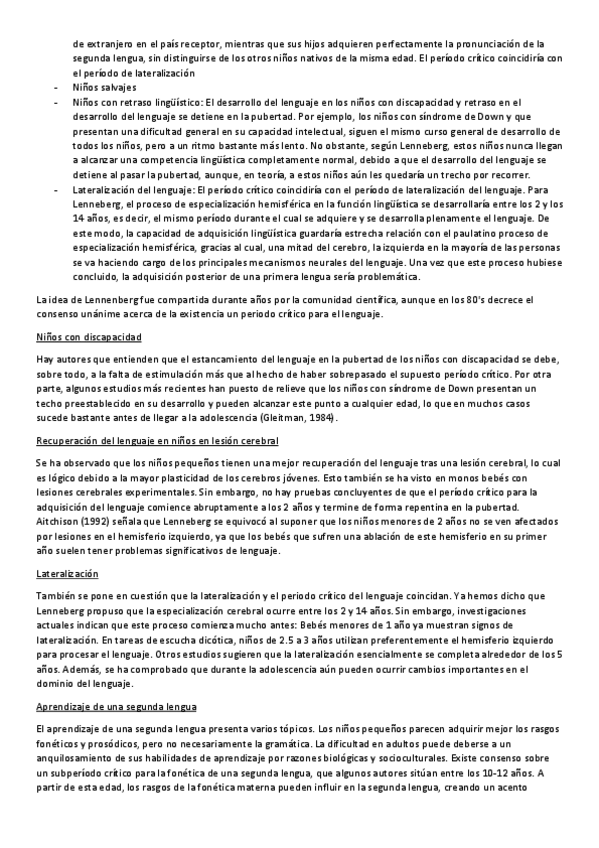 de extranjero en el país receptor, mientras que sus hijos adquieren perfectamente la pronunciación de la segunda lengua, sin distinguirse de los otros niños nativos de la misma edad. El período crítico coincidiría con el período de lateralización

- Niños salvajes
- Niños con retraso lingüístico: El desarrollo del lenguaje en los niños con discapacidad y retraso en el desarrollo del lenguaje se detiene en la pubertad. Por ejemplo, los niños con síndrome de Down y que presentan una dificultad general en su capacidad intelectual, siguen el mismo curso general de desarrollo de todos los niños, pero a un ritmo bastante más lento. No obstante, según Lenneberg, estos niños nunca llegan a alcanzar una competencia lingüística completamente normal, debido a que el desarrollo del lenguaje se detiene al pasar la pubertad, aunque, en teoría, a estos niños aún les quedaría un trecho por recorrer.
- Lateralización del lenguaje: El período crítico coincidiría con el período de lateralización del lenguaje. Para Lenneberg, el proceso de especialización hemisférica en la función lingüística se desarrollaría entre los 2 y los 14 años, es decir, el mismo período durante el cual se adquiere y se desarrolla plenamente el lenguaje. De este modo, la capacidad de adquisición lingüística guardaría estrecha relación con el paulatino proceso de especialización hemisférica, gracias al cual, una mitad del cerebro, la izquierda en la mayoría de las personas se va haciendo cargo de los principales mecanismos neurales del lenguaje. Una vez que este proceso hubiese concluido, la adquisición posterior de una primera lengua sería problemática.

La idea de Lennenberg fue compartida durante años por la comunidad científica, aunque en los 80's decrece el consenso unánime acerca de la existencia un periodo crítico para el lenguaje.

Niños con discapacidad

Hay autores que entienden que el estancamiento del lenguaje en la pubertad de los niños con discapacidad se debe, sobre todo, a la falta de estimulación más que al hecho de haber sobrepasado el supuesto período crítico. Por otra parte, algunos estudios más recientes han puesto de relieve que los niños con síndrome de Down presentan un techo preestablecido en su desarrollo y pueden alcanzar este punto a cualquier edad, lo que en muchos casos sucede bastante antes de llegar a la adolescencia (Gleitman, 1984).

Recuperación del lenguaje en niños en lesión cerebral

Se ha observado que los niños pequeños tienen una mejor recuperación del lenguaje tras una lesión cerebral, lo cual es lógico debido a la mayor plasticidad de los cerebros jóvenes. Esto también se ha visto en monos bebés con lesiones cerebrales experimentales. Sin embargo, no hay pruebas concluyentes de que el período crítico para la adquisición del lenguaje comience abruptamente a los 2 años y termine de forma repentina en la pubertad. Aitchison (1992) señala que Lenneberg se equivocó al suponer que los niños menores de 2 años no se ven afectados por lesiones en el hemisferio izquierdo, ya que los bebés que sufren una ablación de este hemisferio en su primer año suelen tener problemas significativos de lenguaje.

Lateralización

También se pone en cuestión que la lateralización y el periodo crítico del lenguaje coincidan. Ya hemos dicho que Lenneberg propuso que la especialización cerebral ocurre entre los 2 y 14 años. Sin embargo, investigaciones actuales indican que este proceso comienza mucho antes: Bebés menores de 1 año ya muestran signos de lateralización. En tareas de escucha dicótica, niños de 2.5 a 3 años utilizan preferentemente el hemisferio izquierdo para procesar el lenguaje. Otros estudios sugieren que la lateralización esencialmente se completa alrededor de los 5 años. Además, se ha comprobado que durante la adolescencia aún pueden ocurrir cambios importantes en el dominio del lenguaje.

Aprendizaje de una segunda lengua

El aprendizaje de una segunda lengua presenta varios tópicos. Los niños pequeños parecen adquirir mejor los rasgos fonéticos y prosódicos, pero no necesariamente la gramática. La dificultad en adultos puede deberse a un anquilosamiento de sus habilidades de aprendizaje por razones biológicas y socioculturales. Existe consenso sobre un subperíodo crítico para la fonética de una segunda lengua, que algunos autores sitúan entre los 10-12 años. A partir de esta edad, los rasgos de la fonética materna pueden influir en la segunda lengua, creando un acento